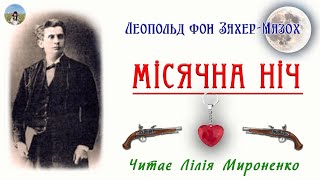 Леопольд фон Захер-Мазох

МІСЯЧНА НІЧ

Читає Лілія Мироненко